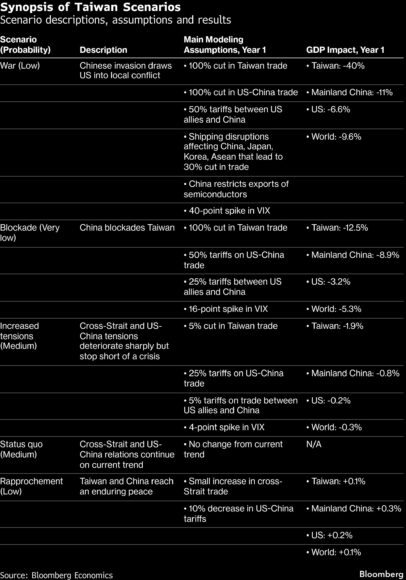 Synopsis of Taiwan Scenarios

Scenario descriptions, assumptions and results

| Scenario (Probability) | Description | Main Modeling Assumptions, Year 1 | GDP Impact, Year 1 |
|---|---|---|---|
| War (Low) | Chinese invasion draws US into local conflict | • 100% cut in Taiwan trade | • Taiwan: -40% |
| | | • 100% cut in US-China trade | • Mainland China: -11% |
| | | • 50% tariffs between US allies and China | • US: -6.6% |
| | | • Shipping disruptions affecting China, Japan, Korea, Asean that lead to 30% cut in trade | • World: -9.6% |
| | | • China restricts exports of semiconductors | |
| | | • 40-point spike in VIX | |
| Blockade (Very low) | China blockades Taiwan | • 100% cut in Taiwan trade | • Taiwan: -12.5% |
| | | • 50% tariffs on US-China trade | • Mainland China: -8.9% |
| | | • 25% tariffs between US allies and China | • US: -3.2% |
| | | • 16-point spike in VIX | • World: -5.3% |
| Increased tensions (Medium) | Cross-Strait and US-China tensions deteriorate sharply but stop short of a crisis | • 5% cut in Taiwan trade | • Taiwan: -1.9% |
| | | • 25% tariffs on US-China trade | • Mainland China: -0.8% |
| | | • 5% tariffs on trade between US allies and China | • US: -0.2% |
| | | • 4-point spike in VIX | • World: -0.3% |
| Status quo (Medium) | Cross-Strait and US-China relations continue on current trend | • No change from current trend | N/A |
| Rapprochement (Low) | Taiwan and China reach an enduring peace | • Small increase in cross-Strait trade | • Taiwan: +0.1% |
| | | • 10% decrease in US-China tariffs | • Mainland China: +0.3% |
| | | | • US: +0.2% |
| | | | • World: +0.1% |

Source: Bloomberg Economics

Bloomberg